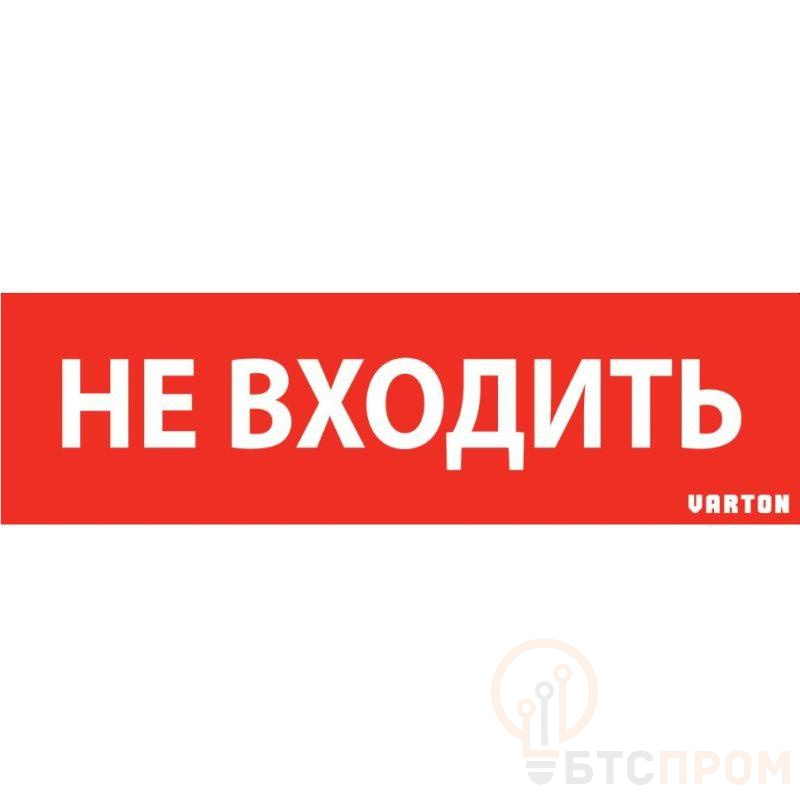 НЕ ВХОДИТЬ

VARTON

БТСПРОМ